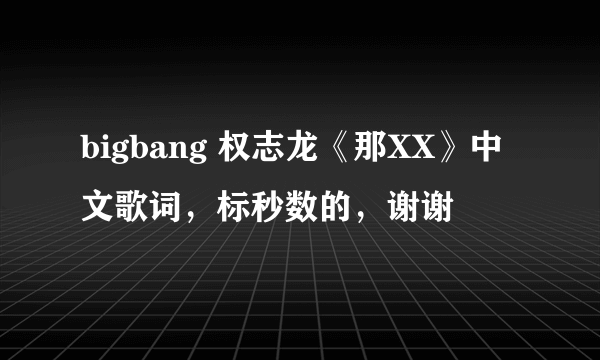 bigbang 权志龙《那XX》中文歌词，标秒数的，谢谢